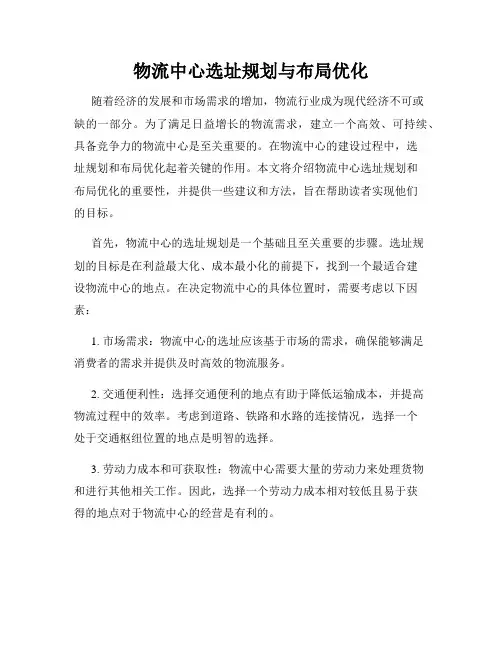 物流中心选址规划与布局优化

随着经济的发展和市场需求的增加，物流行业成为现代经济不可或缺的一部分。为了满足日益增长的物流需求，建立一个高效、可持续、具备竞争力的物流中心是至关重要的。在物流中心的建设过程中，选址规划和布局优化起着关键的作用。本文将介绍物流中心选址规划和布局优化的重要性，并提供一些建议和方法，旨在帮助读者实现他们的目标。

首先，物流中心的选址规划是一个基础且至关重要的步骤。选址规划的目标是在利益最大化、成本最小化的前提下，找到一个最适合建设物流中心的地点。在决定物流中心的具体位置时，需要考虑以下因素：

1. 市场需求：物流中心的选址应该基于市场的需求，确保能够满足消费者的需求并提供及时高效的物流服务。

2. 交通便利性：选择交通便利的地点有助于降低运输成本，并提高物流过程中的效率。考虑到道路、铁路和水路的连接情况，选择一个处于交通枢纽位置的地点是明智的选择。

3. 劳动力成本和可获取性：物流中心需要大量的劳动力来处理货物和进行其他相关工作。因此，选择一个劳动力成本相对较低且易于获得的地点对于物流中心的经营是有利的。